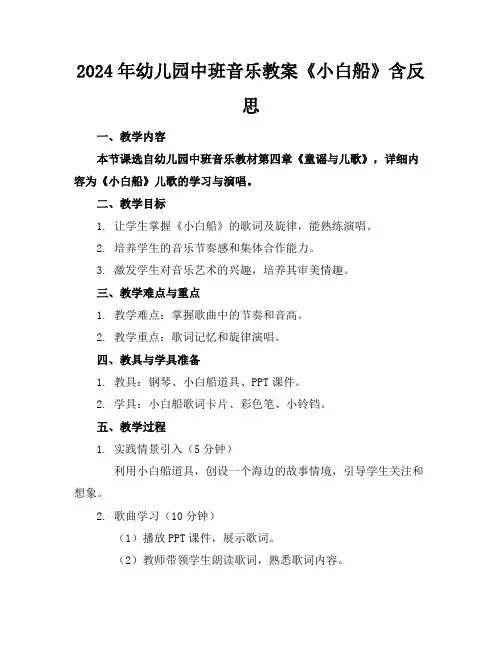 2024年幼儿园中班音乐教案《小白船》含反思

一、教学内容

本节课选自幼儿园中班音乐教材第四章《童谣与儿歌》，详细内容为《小白船》儿歌的学习与演唱。

二、教学目标

1. 让学生掌握《小白船》的歌词及旋律，能熟练演唱。

2. 培养学生的音乐节奏感和集体合作能力。

3. 激发学生对音乐艺术的兴趣，培养其审美情趣。

三、教学难点与重点

1. 教学难点：掌握歌曲中的节奏和音高。

2. 教学重点：歌词记忆和旋律演唱。

四、教具与学具准备

1. 教具：钢琴、小白船道具、PPT课件。

2. 学具：小白船歌词卡片、彩色笔、小铃铛。

五、教学过程

1. 实践情景引入（5分钟）

利用小白船道具，创设一个海边的故事情境，引导学生关注和想象。

2. 歌曲学习（10分钟）

（1）播放PPT课件，展示歌词。

（2）教师带领学生朗读歌词，熟悉歌词内容。